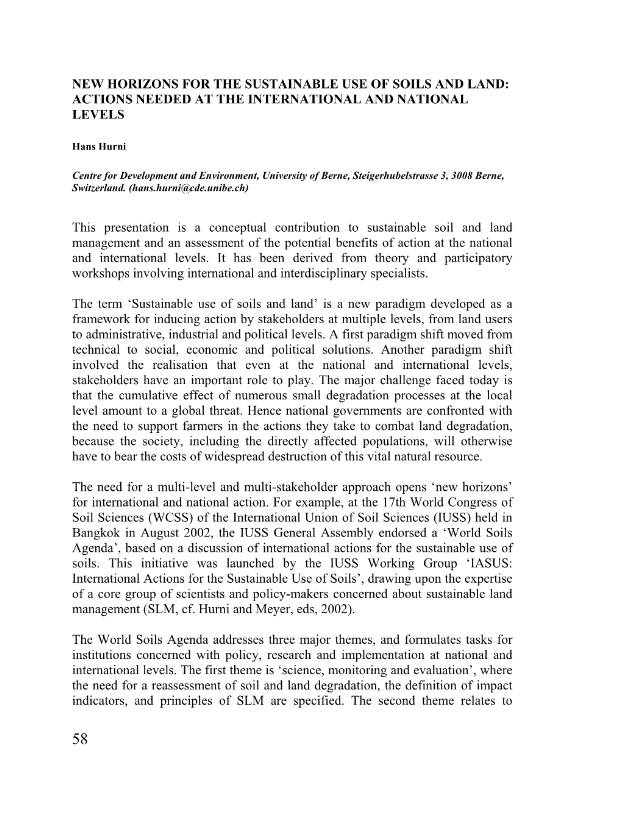 NEW HORIZONS FOR THE SUSTAINABLE USE OF SOILS AND LAND: ACTIONS NEEDED AT THE INTERNATIONAL AND NATIONAL LEVELS

Hans Hurni

Centre for Development and Environment, University of Berne, Steigerhubelstrasse 3, 3008 Berne, Switzerland. (hans.hurni@cde.unibe.ch)

This presentation is a conceptual contribution to sustainable soil and land management and an assessment of the potential benefits of action at the national and international levels. It has been derived from theory and participatory workshops involving international and interdisciplinary specialists.

The term 'Sustainable use of soils and land' is a new paradigm developed as a framework for inducing action by stakeholders at multiple levels, from land users to administrative, industrial and political levels. A first paradigm shift moved from technical to social, economic and political solutions. Another paradigm shift involved the realisation that even at the national and international levels, stakeholders have an important role to play. The major challenge faced today is that the cumulative effect of numerous small degradation processes at the local level amount to a global threat. Hence national governments are confronted with the need to support farmers in the actions they take to combat land degradation, because the society, including the directly affected populations, will otherwise have to bear the costs of widespread destruction of this vital natural resource.

The need for a multi-level and multi-stakeholder approach opens 'new horizons' for international and national action. For example, at the 17th World Congress of Soil Sciences (WCSS) of the International Union of Soil Sciences (IUSS) held in Bangkok in August 2002, the IUSS General Assembly endorsed a 'World Soils Agenda', based on a discussion of international actions for the sustainable use of soils. This initiative was launched by the IUSS Working Group 'IASUS: International Actions for the Sustainable Use of Soils', drawing upon the expertise of a core group of scientists and policy-makers concerned about sustainable land management (SLM, cf. Hurni and Meyer, eds, 2002).

The World Soils Agenda addresses three major themes, and formulates tasks for institutions concerned with policy, research and implementation at national and international levels. The first theme is 'science, monitoring and evaluation', where the need for a reassessment of soil and land degradation, the definition of impact indicators, and principles of SLM are specified. The second theme relates to

58